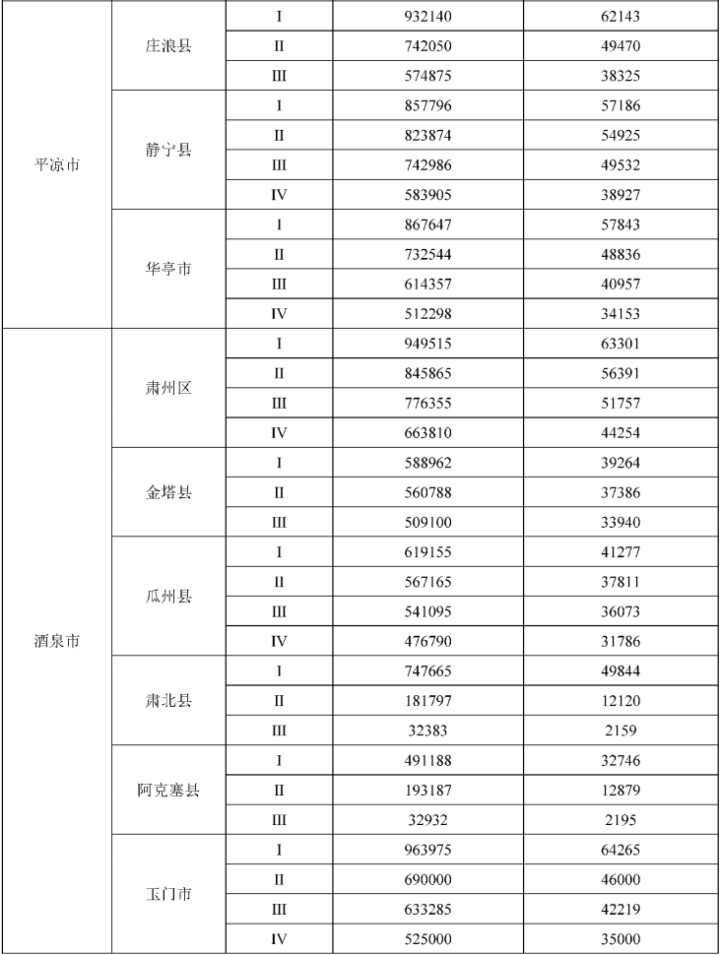 | | | | | |
|---|---|---|---|---|
| 平凉市 | 庄浪县 | I | 932140 | 62143 |
| | | II | 742050 | 49470 |
| | | III | 574875 | 38325 |
| | 静宁县 | I | 857796 | 57186 |
| | | II | 823874 | 54925 |
| | | III | 742986 | 49532 |
| | | IV | 583905 | 38927 |
| | 华亭市 | I | 867647 | 57843 |
| | | II | 732544 | 48836 |
| | | III | 614357 | 40957 |
| | | IV | 512298 | 34153 |
| 酒泉市 | 肃州区 | I | 949515 | 63301 |
| | | II | 845865 | 56391 |
| | | III | 776355 | 51757 |
| | | IV | 663810 | 44254 |
| | 金塔县 | I | 588962 | 39264 |
| | | II | 560788 | 37386 |
| | | III | 509100 | 33940 |
| | 瓜州县 | I | 619155 | 41277 |
| | | II | 567165 | 37811 |
| | | III | 541095 | 36073 |
| | | IV | 476790 | 31786 |
| | 肃北县 | I | 747665 | 49844 |
| | | II | 181797 | 12120 |
| | | III | 32383 | 2159 |
| | 阿克塞县 | I | 491188 | 32746 |
| | | II | 193187 | 12879 |
| | | III | 32932 | 2195 |
| | 玉门市 | I | 963975 | 64265 |
| | | II | 690000 | 46000 |
| | | III | 633285 | 42219 |
| | | IV | 525000 | 35000 |